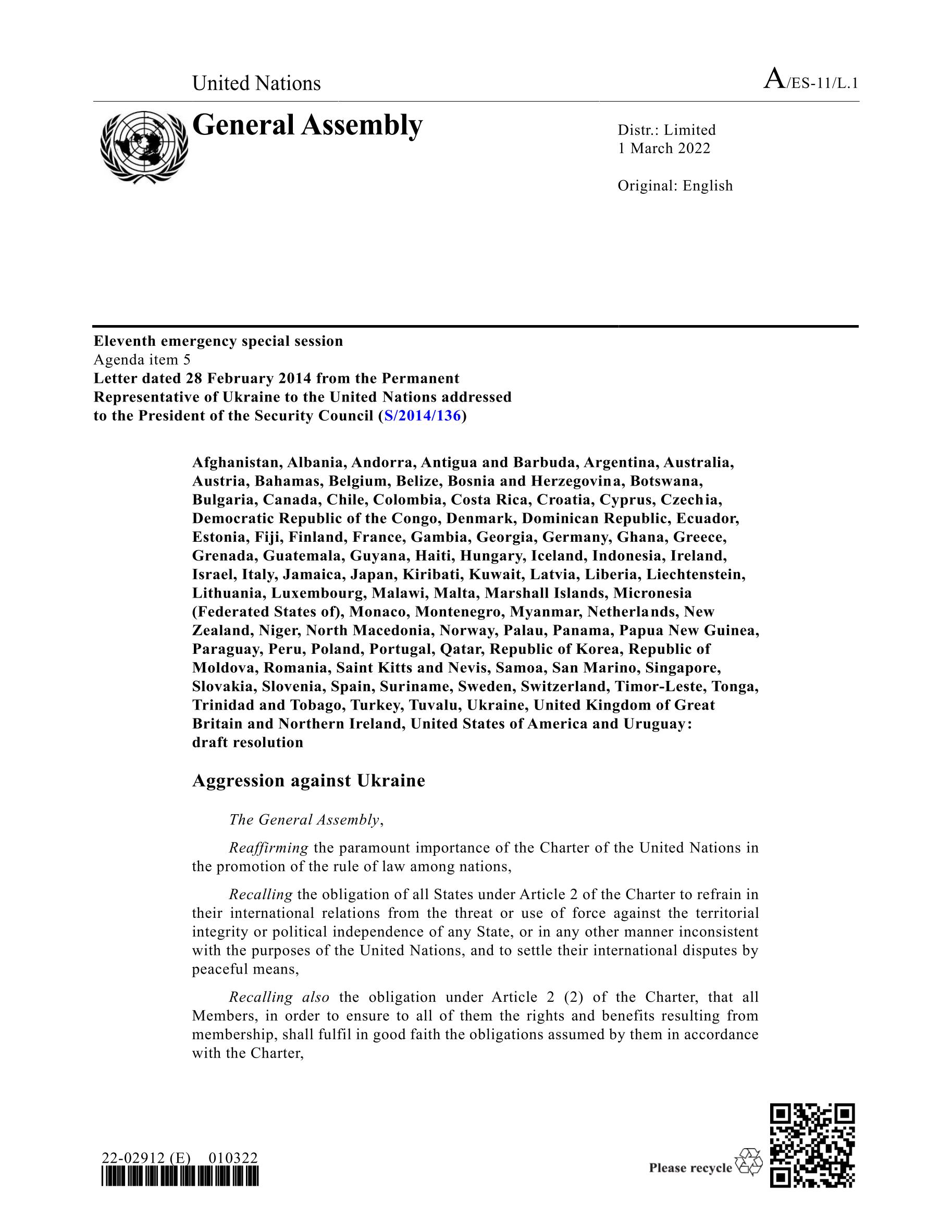 United Nations

A/ES-11/L.1

General Assembly

Distr.: Limited
1 March 2022

Original: English

Eleventh emergency special session
Agenda item 5
Letter dated 28 February 2014 from the Permanent Representative of Ukraine to the United Nations addressed to the President of the Security Council (S/2014/136)

Afghanistan, Albania, Andorra, Antigua and Barbuda, Argentina, Australia, Austria, Bahamas, Belgium, Belize, Bosnia and Herzegovina, Botswana, Bulgaria, Canada, Chile, Colombia, Costa Rica, Croatia, Cyprus, Czechia, Democratic Republic of the Congo, Denmark, Dominican Republic, Ecuador, Estonia, Fiji, Finland, France, Gambia, Georgia, Germany, Ghana, Greece, Grenada, Guatemala, Guyana, Haiti, Hungary, Iceland, Indonesia, Ireland, Israel, Italy, Jamaica, Japan, Kiribati, Kuwait, Latvia, Liberia, Liechtenstein, Lithuania, Luxembourg, Malawi, Malta, Marshall Islands, Micronesia (Federated States of), Monaco, Montenegro, Myanmar, Netherlands, New Zealand, Niger, North Macedonia, Norway, Palau, Panama, Papua New Guinea, Paraguay, Peru, Poland, Portugal, Qatar, Republic of Korea, Republic of Moldova, Romania, Saint Kitts and Nevis, Samoa, San Marino, Singapore, Slovakia, Slovenia, Spain, Suriname, Sweden, Switzerland, Timor-Leste, Tonga, Trinidad and Tobago, Turkey, Tuvalu, Ukraine, United Kingdom of Great Britain and Northern Ireland, United States of America and Uruguay: draft resolution

Aggression against Ukraine

The General Assembly,

Reaffirming the paramount importance of the Charter of the United Nations in the promotion of the rule of law among nations,

Recalling the obligation of all States under Article 2 of the Charter to refrain in their international relations from the threat or use of force against the territorial integrity or political independence of any State, or in any other manner inconsistent with the purposes of the United Nations, and to settle their international disputes by peaceful means,

Recalling also the obligation under Article 2 (2) of the Charter, that all Members, in order to ensure to all of them the rights and benefits resulting from membership, shall fulfil in good faith the obligations assumed by them in accordance with the Charter,

22-02912 (E) 010322

Please recycle